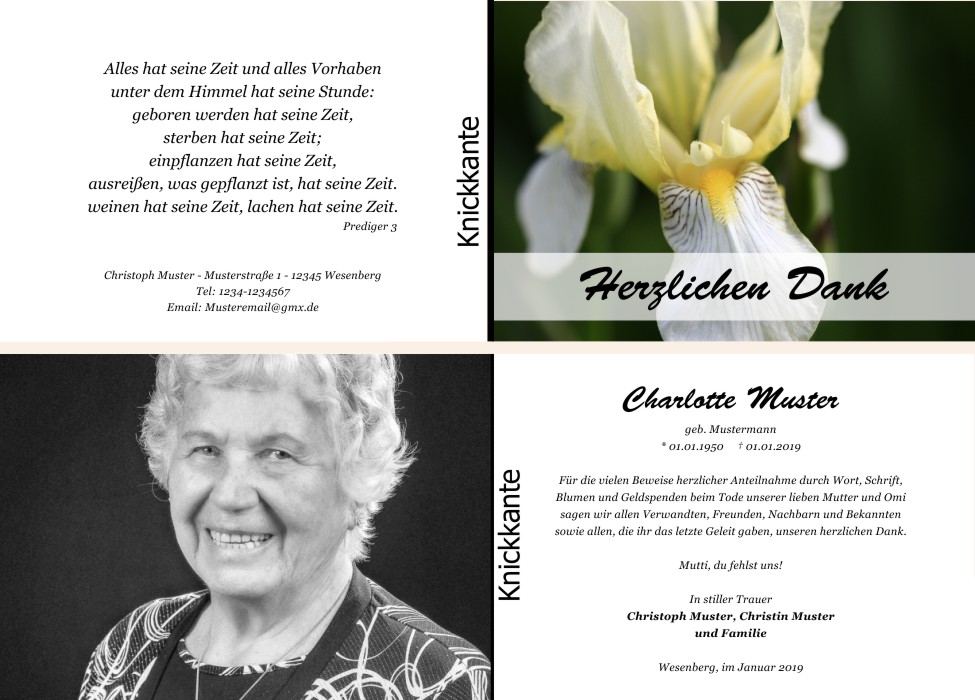 Alles hat seine Zeit und alles Vorhaben
unter dem Himmel hat seine Stunde:
geboren werden hat seine Zeit,
sterben hat seine Zeit;
einpflanzen hat seine Zeit,
ausreißen, was gepflanzt ist, hat seine Zeit.
weinen hat seine Zeit, lachen hat seine Zeit.
Prediger 3

Christoph Muster - Musterstraße 1 - 12345 Wesenberg
Tel: 1234-1234567
Email: Musteremail@gmx.de

Knickkante

Herzlichen Dank

Knickkante

Charlotte Muster
geb. Mustermann
* 01.01.1950 † 01.01.2019

Für die vielen Beweise herzlicher Anteilnahme durch Wort, Schrift, Blumen und Geldspenden beim Tode unserer lieben Mutter und Omi sagen wir allen Verwandten, Freunden, Nachbarn und Bekannten sowie allen, die ihr das letzte Geleit gaben, unseren herzlichen Dank.

Mutti, du fehlst uns!

In stiller Trauer
Christoph Muster, Christin Muster
und Familie

Wesenberg, im Januar 2019